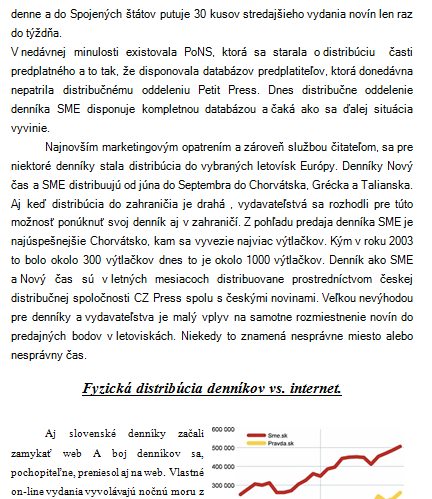 denne a do Spojených štátov putuje 30 kusov stredajšieho vydania novín len raz do týždňa.
V nedávnej minulosti existovala PoNS, ktorá sa starala o distribúciu časti predplatného a to tak, že disponovala databázov predplatiteľov, ktorá donedávna nepatrila distribučnému oddeleniu Petit Press. Dnes distribučne oddelenie denníka SME disponuje kompletnou databázou a čaká ako sa ďalej situácia vyvinie.

Najnovším marketingovým opatrením a zároveň službou čitateľom, sa pre niektoré denníky stala distribúcia do vybraných letovísk Európy. Denníky Nový čas a SME distribuujú od júna do Septembra do Chorvátska, Grécka a Talianska. Aj keď distribúcia do zahraničia je drahá , vydavateľstvá sa rozhodli pre túto možnosť ponúknuť svoj denník aj v zahraničí. Z pohľadu predaja denníka SME je najúspešnejšie Chorvátsko, kam sa vyvezie najviac výtlačkov. Kým v roku 2003 to bolo okolo 300 výtlačkov dnes to je okolo 1000 výtlačkov. Denník ako SME a Nový čas sú v letných mesiacoch distribuovane prostredníctvom českej distribučnej spoločnosti CZ Press spolu s českými novinami. Veľkou nevýhodou pre denníky a vydavateľstva je malý vplyv na samotne rozmiestnenie novín do predajných bodov v letoviskách. Niekedy to znamená nesprávne miesto alebo nesprávny čas.

Fyzická distribúcia denníkov vs. internet.

Aj slovenské denníky začali zamykať web A boj denníkov sa, pochopiteľne, preniesol aj na web. Vlastné on-line vydania vyvolávajú nočnú moru z

600 000
500 000
400 000
300 000
Sme.sk
Pravda.sk